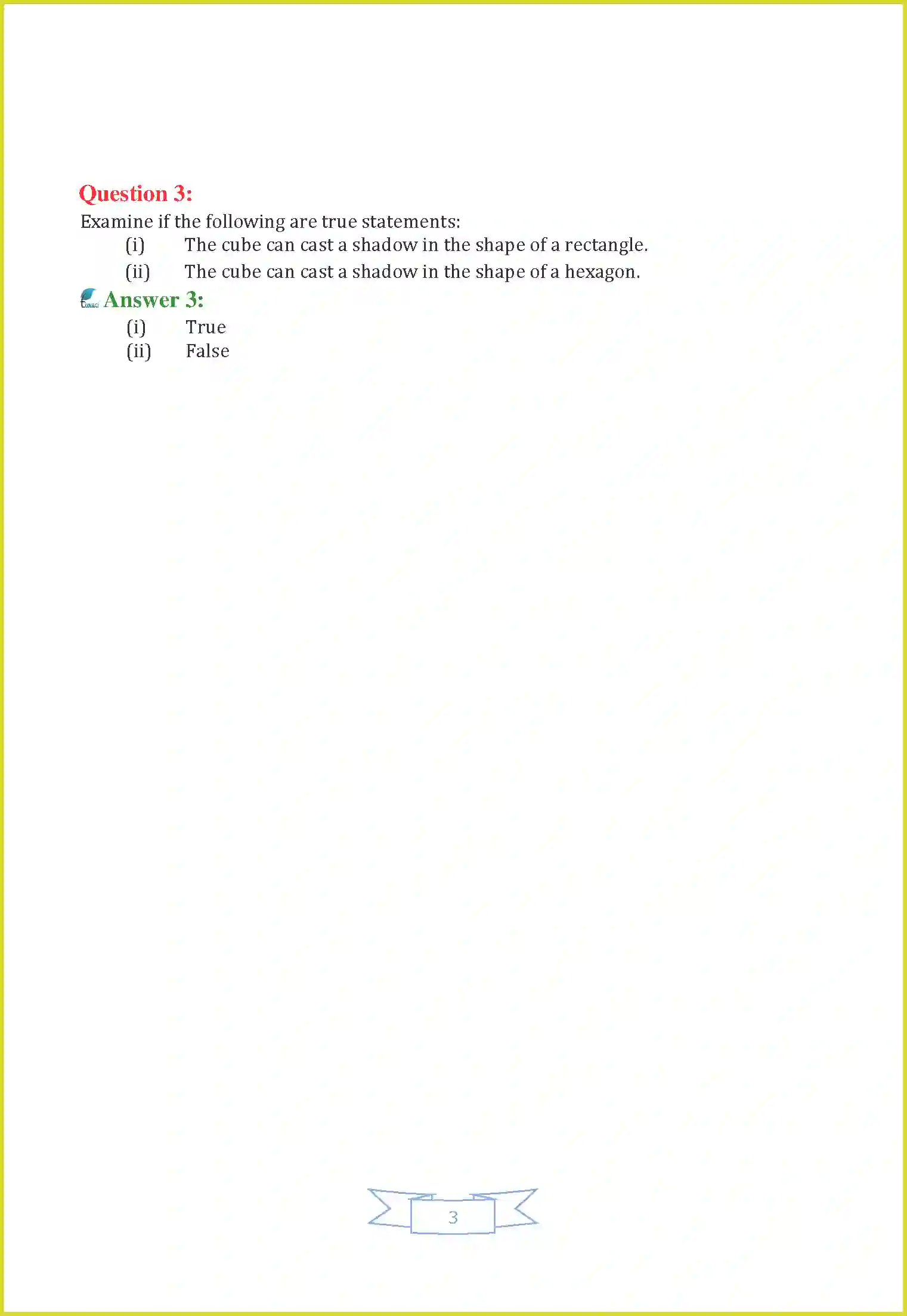 Question 3:
Examine if the following are true statements:
(i) The cube can cast a shadow in the shape of a rectangle.
(ii) The cube can cast a shadow in the shape of a hexagon.

Answer 3:
(i) True
(ii) False

3